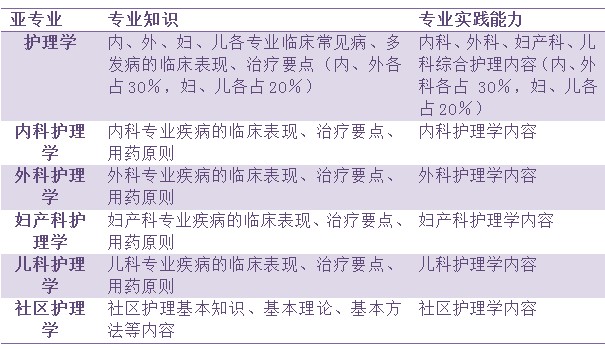 | 亚专业 | 专业知识 | 专业实践能力 |
|---|---|---|
| 护理学 | 内、外、妇、儿各专业临床常见病、多发病的临床表现、治疗要点（内、外各占30%，妇、儿各占20%） | 内科、外科、妇产科、儿科综合护理内容（内、外科各占 30%，妇、儿各占20%） |
| 内科护理学 | 内科专业疾病的临床表现、治疗要点、用药原则 | 内科护理学内容 |
| 外科护理学 | 外科专业疾病的临床表现、治疗要点、用药原则 | 外科护理学内容 |
| 妇产科护理学 | 妇产科专业疾病的临床表现、治疗要点、用药原则 | 妇产科护理学内容 |
| 儿科护理学 | 儿科专业疾病的临床表现、治疗要点、用药原则 | 儿科护理学内容 |
| 社区护理学 | 社区护理基本知识、基本理论、基本方法等内容 | 社区护理学内容 |